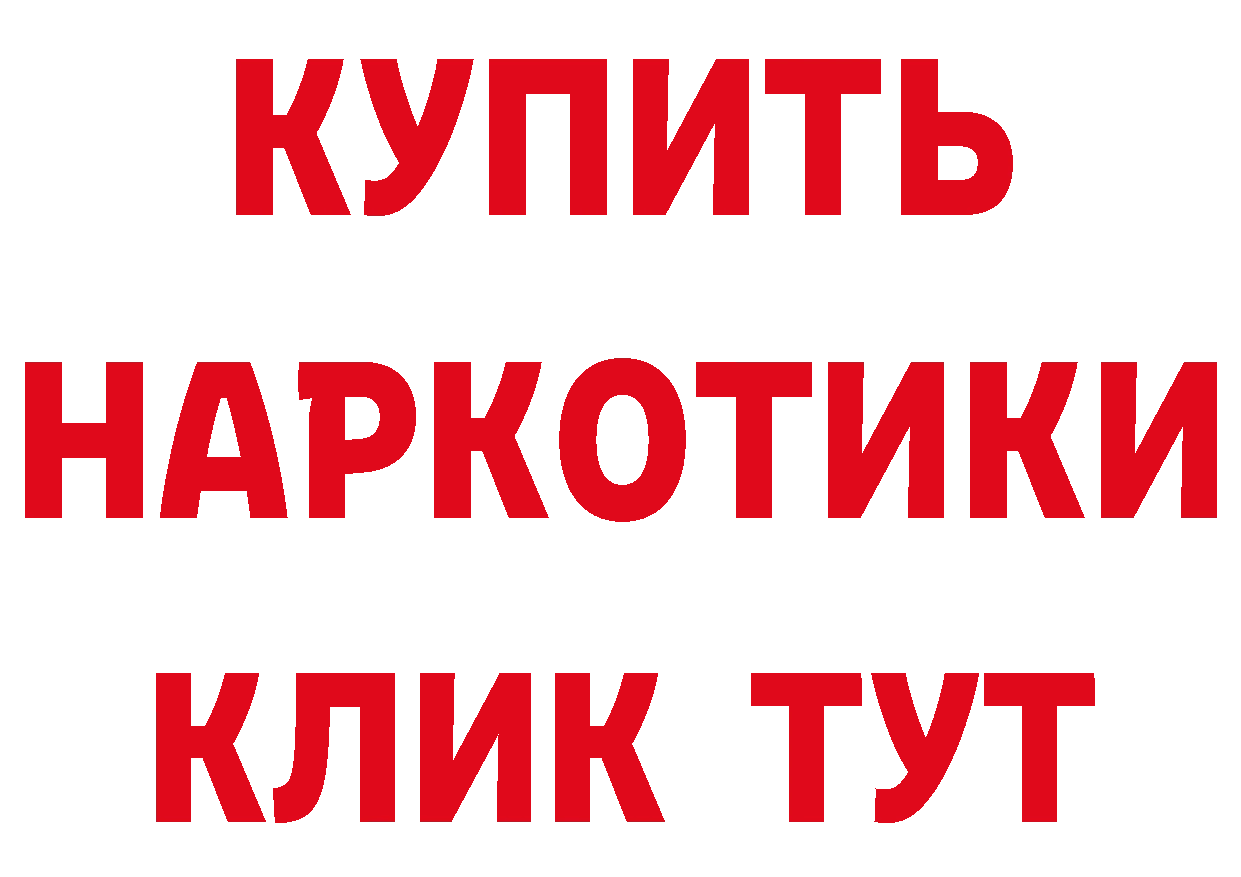 КУПИТЬ
НАРКОТИКИ
КЛИК ТУТ